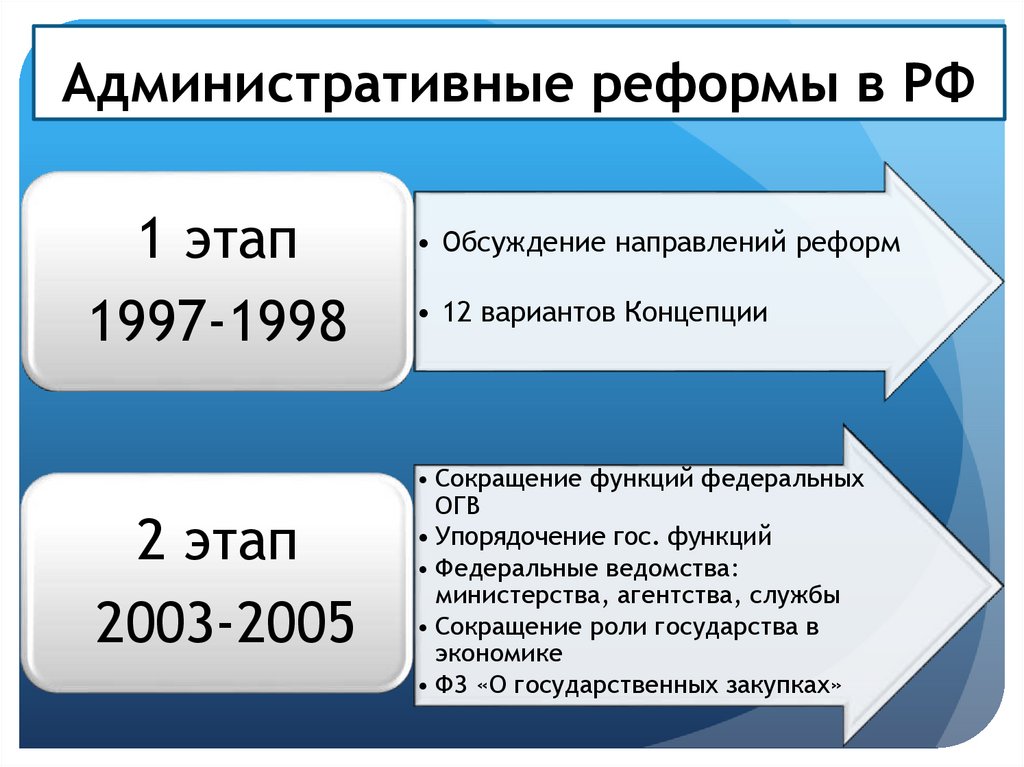 Административные реформы в РФ

1 этап
1997-1998

• Обсуждение направлений реформ
• 12 вариантов Концепции

2 этап
2003-2005

• Сокращение функций федеральных ОГВ
• Упорядочение гос. функций
• Федеральные ведомства: министерства, агентства, службы
• Сокращение роли государства в экономике
• ФЗ «О государственных закупках»